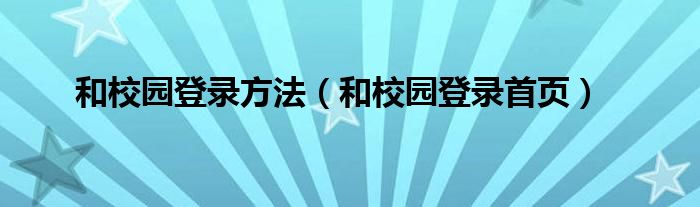 和校园登录方法（和校园登录首页）